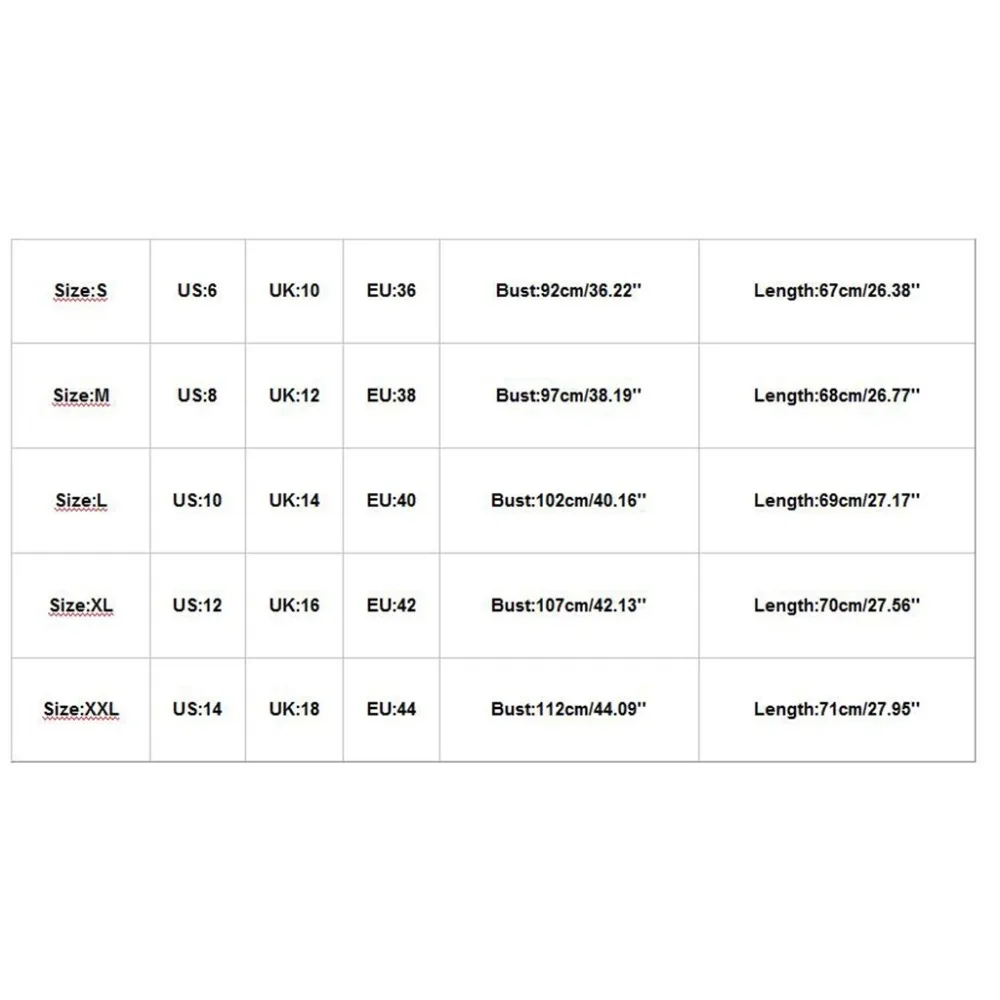 | Size:S | US:6 | UK:10 | EU:36 | Bust:92cm/36.22'' | Length:67cm/26.38'' |
|---|---|---|---|---|---|
| Size:M | US:8 | UK:12 | EU:38 | Bust:97cm/38.19'' | Length:68cm/26.77'' |
| Size:L | US:10 | UK:14 | EU:40 | Bust:102cm/40.16'' | Length:69cm/27.17'' |
| Size:XL | US:12 | UK:16 | EU:42 | Bust:107cm/42.13'' | Length:70cm/27.56'' |
| Size:XXL | US:14 | UK:18 | EU:44 | Bust:112cm/44.09'' | Length:71cm/27.95'' |